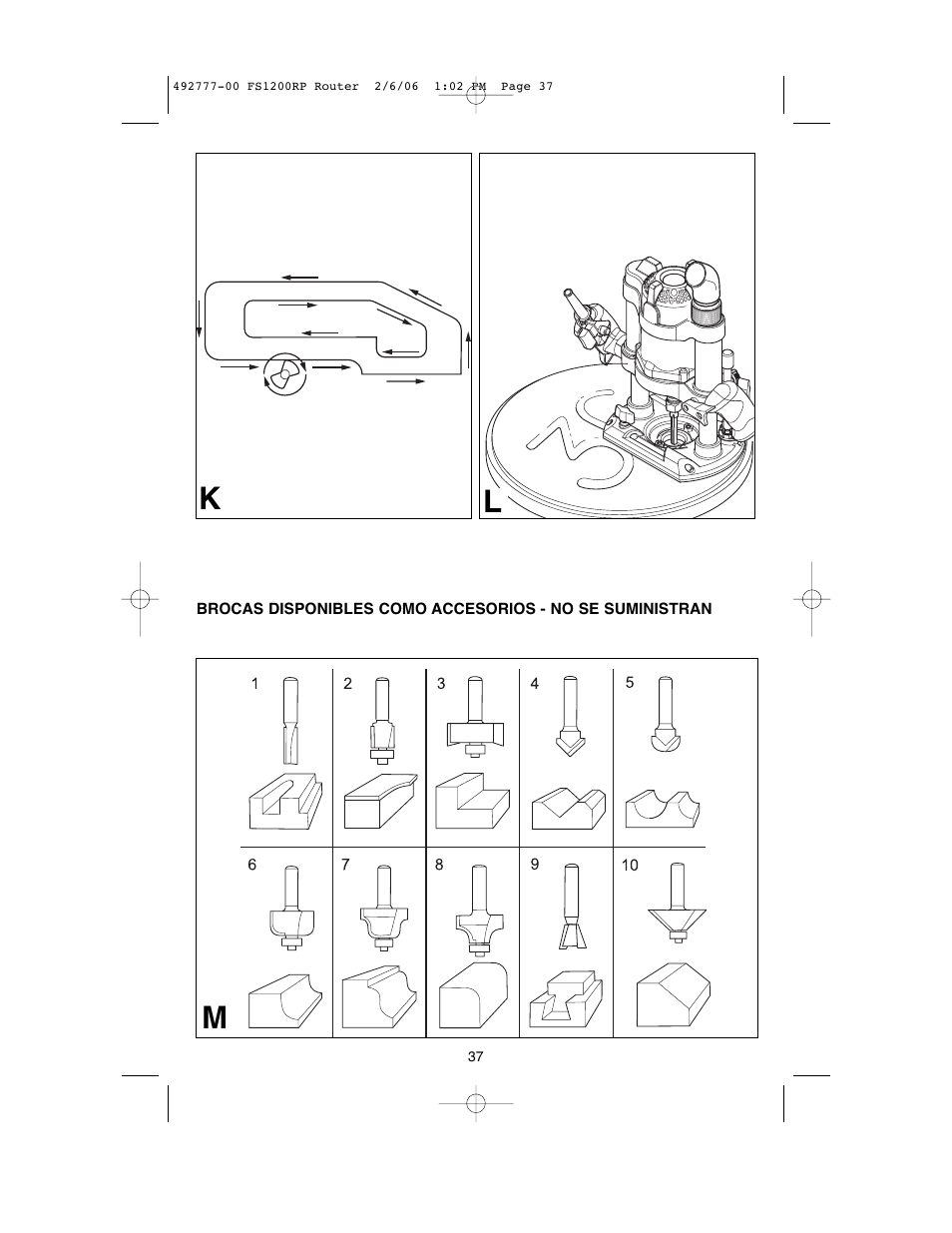 492777-00 FS1200RP Router 2/6/06 1:02 PM Page 37

K

L

BROCAS DISPONIBLES COMO ACCESORIOS - NO SE SUMINISTRAN

1
2
3
4
5
6
7
8
9
10

M

37